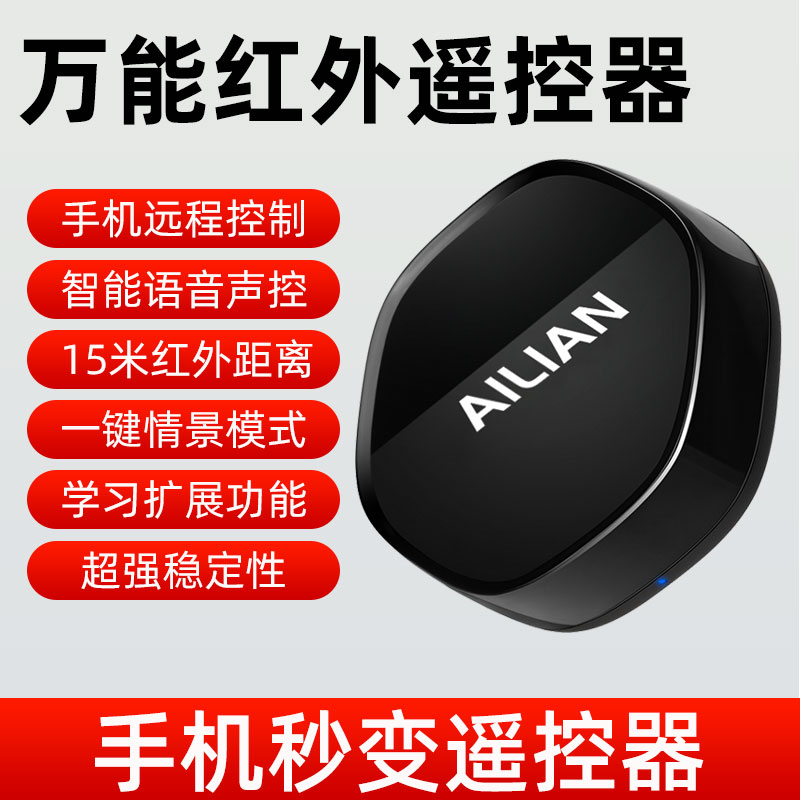 万能红外遥控器

手机远程控制

智能语音声控

15米红外距离

一键情景模式

学习扩展功能

超强稳定性

AILIAN

手机秒变遥控器